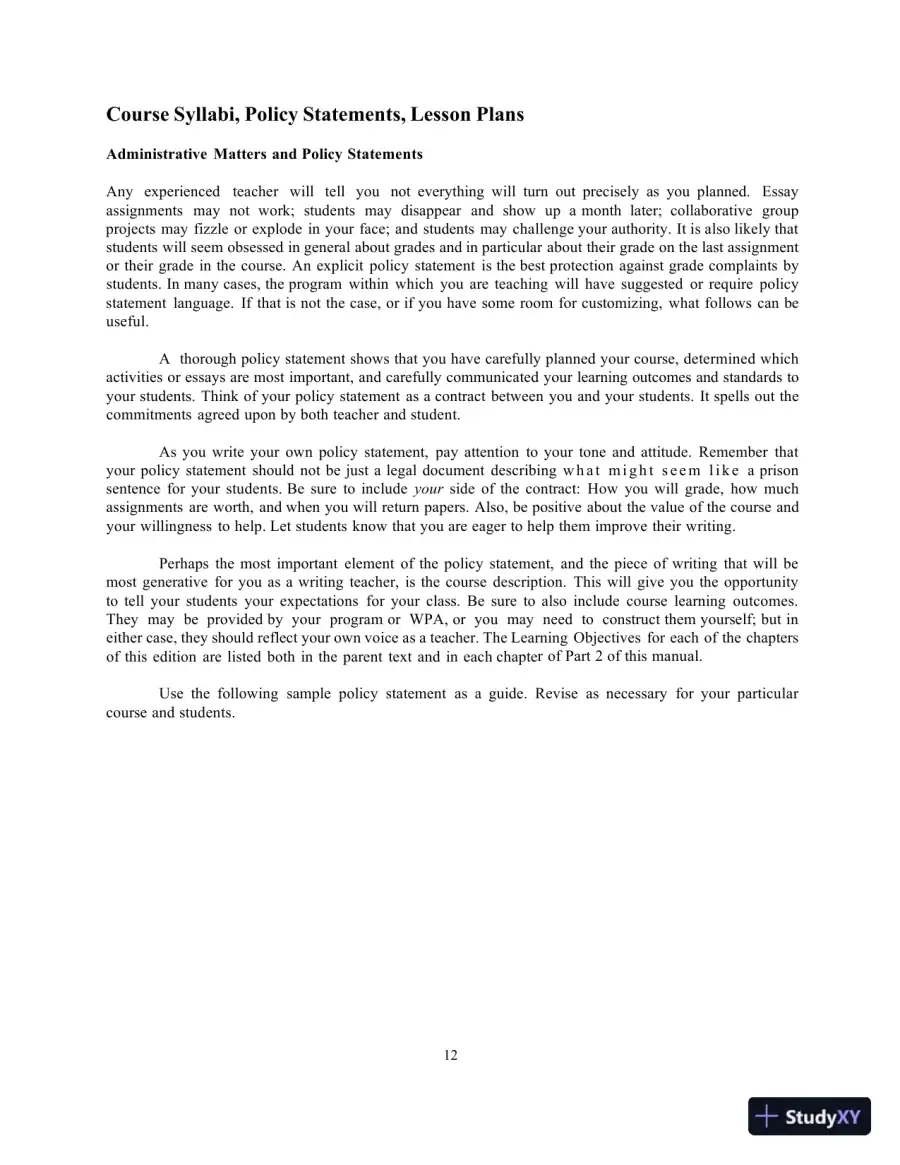 Course Syllabi, Policy Statements, Lesson Plans

Administrative Matters and Policy Statements

Any experienced teacher will tell you not everything will turn out precisely as you planned. Essay assignments may not work; students may disappear and show up a month later; collaborative group projects may fizzle or explode in your face; and students may challenge your authority. It is also likely that students will seem obsessed in general about grades and in particular about their grade on the last assignment or their grade in the course. An explicit policy statement is the best protection against grade complaints by students. In many cases, the program within which you are teaching will have suggested or require policy statement language. If that is not the case, or if you have some room for customizing, what follows can be useful.

A thorough policy statement shows that you have carefully planned your course, determined which activities or essays are most important, and carefully communicated your learning outcomes and standards to your students. Think of your policy statement as a contract between you and your students. It spells out the commitments agreed upon by both teacher and student.

As you write your own policy statement, pay attention to your tone and attitude. Remember that your policy statement should not be just a legal document describing what might seem like a prison sentence for your students. Be sure to include your side of the contract: How you will grade, how much assignments are worth, and when you will return papers. Also, be positive about the value of the course and your willingness to help. Let students know that you are eager to help them improve their writing.

Perhaps the most important element of the policy statement, and the piece of writing that will be most generative for you as a writing teacher, is the course description. This will give you the opportunity to tell your students your expectations for your class. Be sure to also include course learning outcomes. They may be provided by your program or WPA, or you may need to construct them yourself; but in either case, they should reflect your own voice as a teacher. The Learning Objectives for each of the chapters of this edition are listed both in the parent text and in each chapter of Part 2 of this manual.

Use the following sample policy statement as a guide. Revise as necessary for your particular course and students.

12

StudyXY